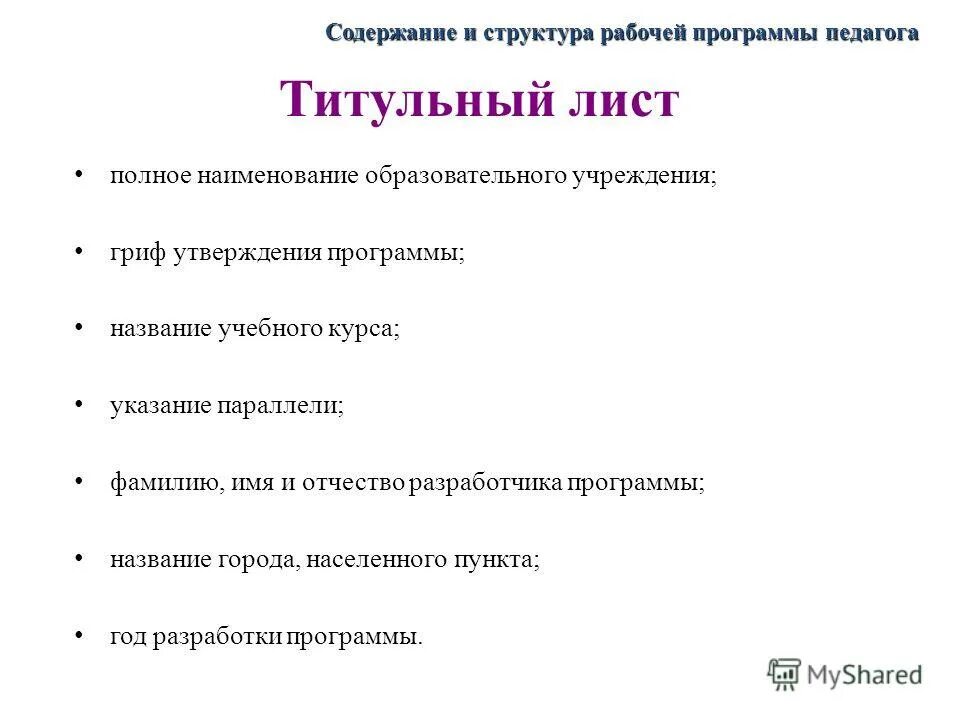 Содержание и структура рабочей программы педагога

Титульный лист

• полное наименование образовательного учреждения;

• гриф утверждения программы;

• название учебного курса;

• указание параллели;

• фамилию, имя и отчество разработчика программы;

• название города, населенного пункта;

• год разработки программы.

MyShared